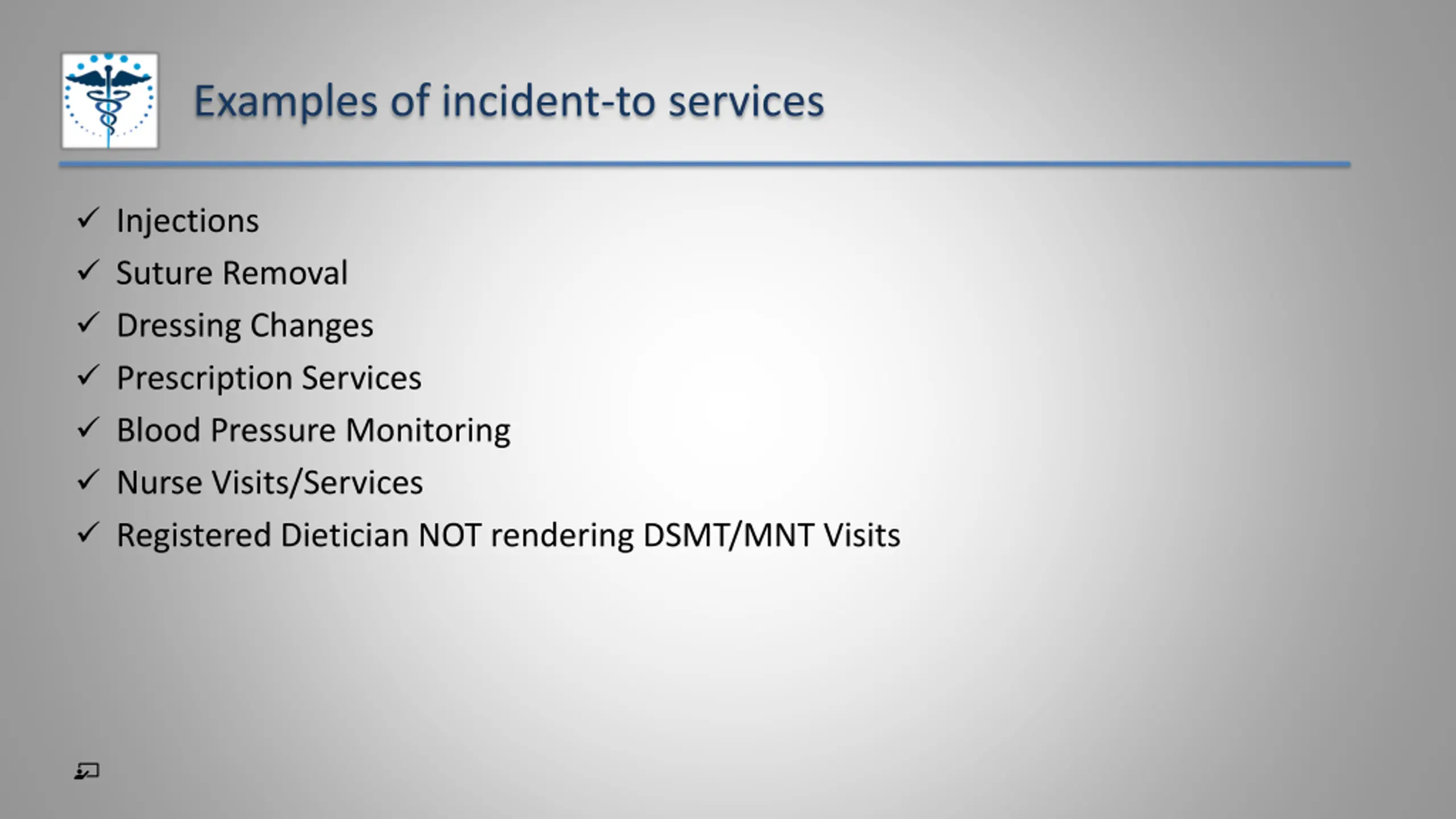 Examples of incident-to services

✓ Injections
✓ Suture Removal
✓ Dressing Changes
✓ Prescription Services
✓ Blood Pressure Monitoring
✓ Nurse Visits/Services
✓ Registered Dietician NOT rendering DSMT/MNT Visits